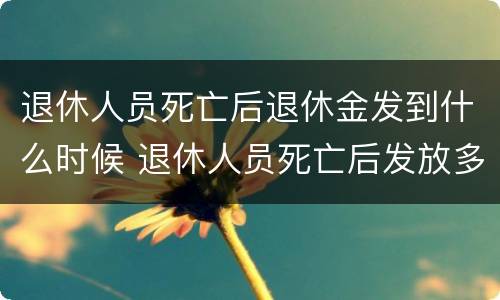 退休人员死亡后退休金发到什么时候 退休人员死亡后发放多